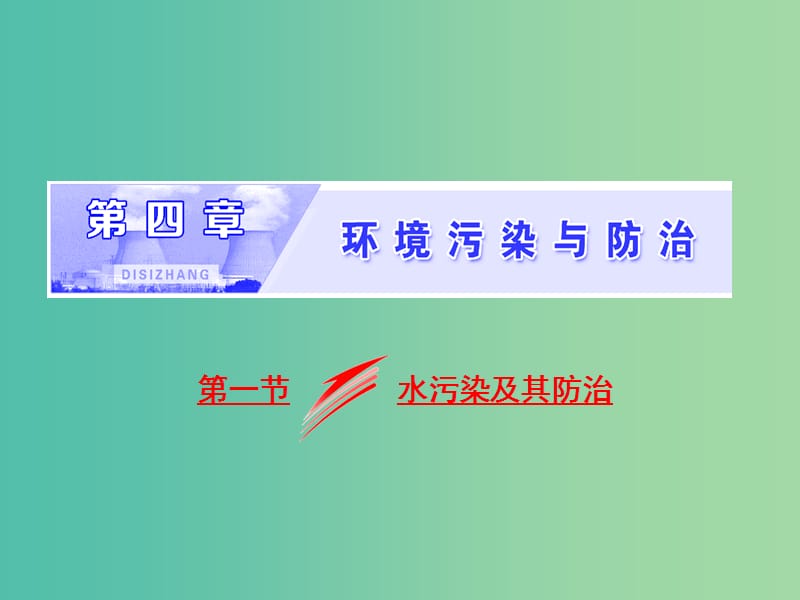 第四章

DISIZHANG

环境污染与防治

第一节

水污染及其防治